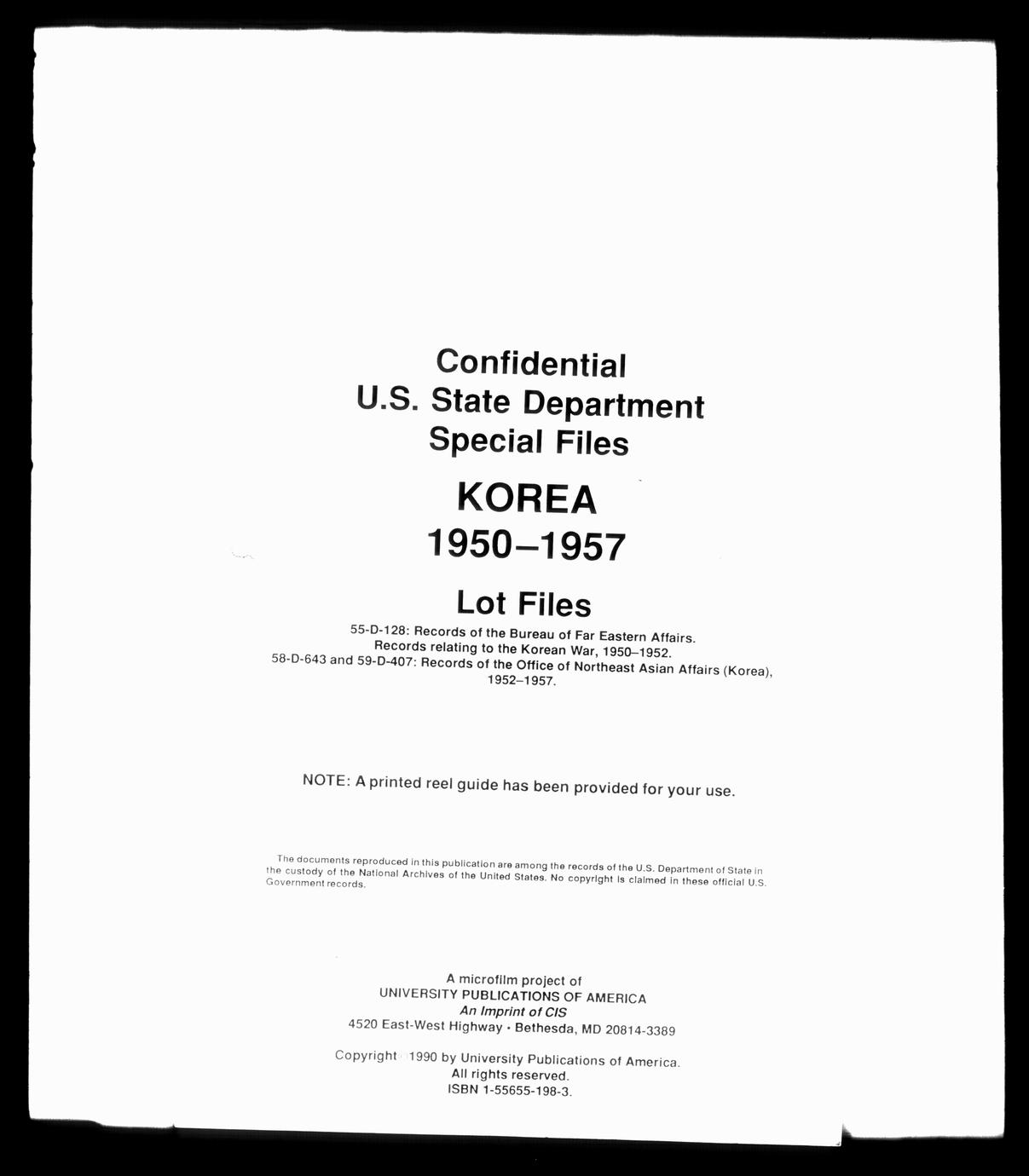 Confidential
U.S. State Department
Special Files

KOREA
1950–1957

Lot Files

55-D-128: Records of the Bureau of Far Eastern Affairs.
Records relating to the Korean War, 1950–1952.
58-D-643 and 59-D-407: Records of the Office of Northeast Asian Affairs (Korea), 1952–1957.

NOTE: A printed reel guide has been provided for your use.

The documents reproduced in this publication are among the records of the U.S. Department of State in the custody of the National Archives of the United States. No copyright is claimed in these official U.S. Government records.

A microfilm project of
UNIVERSITY PUBLICATIONS OF AMERICA
An Imprint of CIS
4520 East-West Highway • Bethesda, MD 20814-3389

Copyright 1990 by University Publications of America.
All rights reserved.
ISBN 1-55655-198-3.